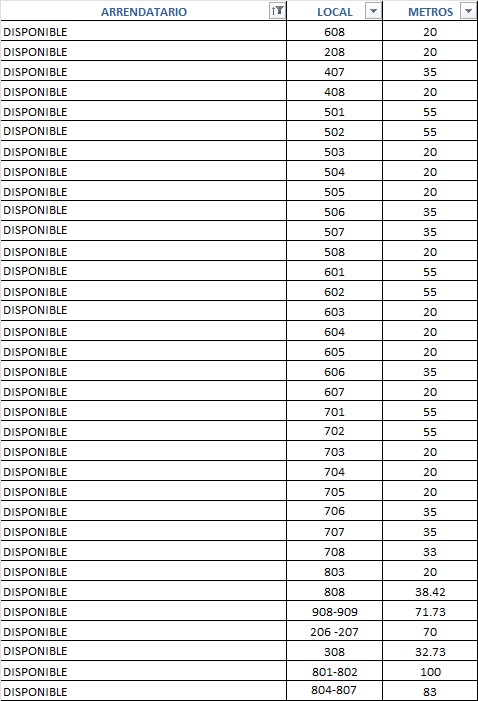 | ARRENDATARIO | LOCAL | METROS |
|---|---|---|
| DISPONIBLE | 608 | 20 |
| DISPONIBLE | 208 | 20 |
| DISPONIBLE | 407 | 35 |
| DISPONIBLE | 408 | 20 |
| DISPONIBLE | 501 | 55 |
| DISPONIBLE | 502 | 55 |
| DISPONIBLE | 503 | 20 |
| DISPONIBLE | 504 | 20 |
| DISPONIBLE | 505 | 20 |
| DISPONIBLE | 506 | 35 |
| DISPONIBLE | 507 | 35 |
| DISPONIBLE | 508 | 20 |
| DISPONIBLE | 601 | 55 |
| DISPONIBLE | 602 | 55 |
| DISPONIBLE | 603 | 20 |
| DISPONIBLE | 604 | 20 |
| DISPONIBLE | 605 | 20 |
| DISPONIBLE | 606 | 35 |
| DISPONIBLE | 607 | 20 |
| DISPONIBLE | 701 | 55 |
| DISPONIBLE | 702 | 55 |
| DISPONIBLE | 703 | 20 |
| DISPONIBLE | 704 | 20 |
| DISPONIBLE | 705 | 20 |
| DISPONIBLE | 706 | 35 |
| DISPONIBLE | 707 | 35 |
| DISPONIBLE | 708 | 33 |
| DISPONIBLE | 803 | 20 |
| DISPONIBLE | 808 | 38.42 |
| DISPONIBLE | 908-909 | 71.73 |
| DISPONIBLE | 206 -207 | 70 |
| DISPONIBLE | 308 | 32.73 |
| DISPONIBLE | 801-802 | 100 |
| DISPONIBLE | 804-807 | 83 |